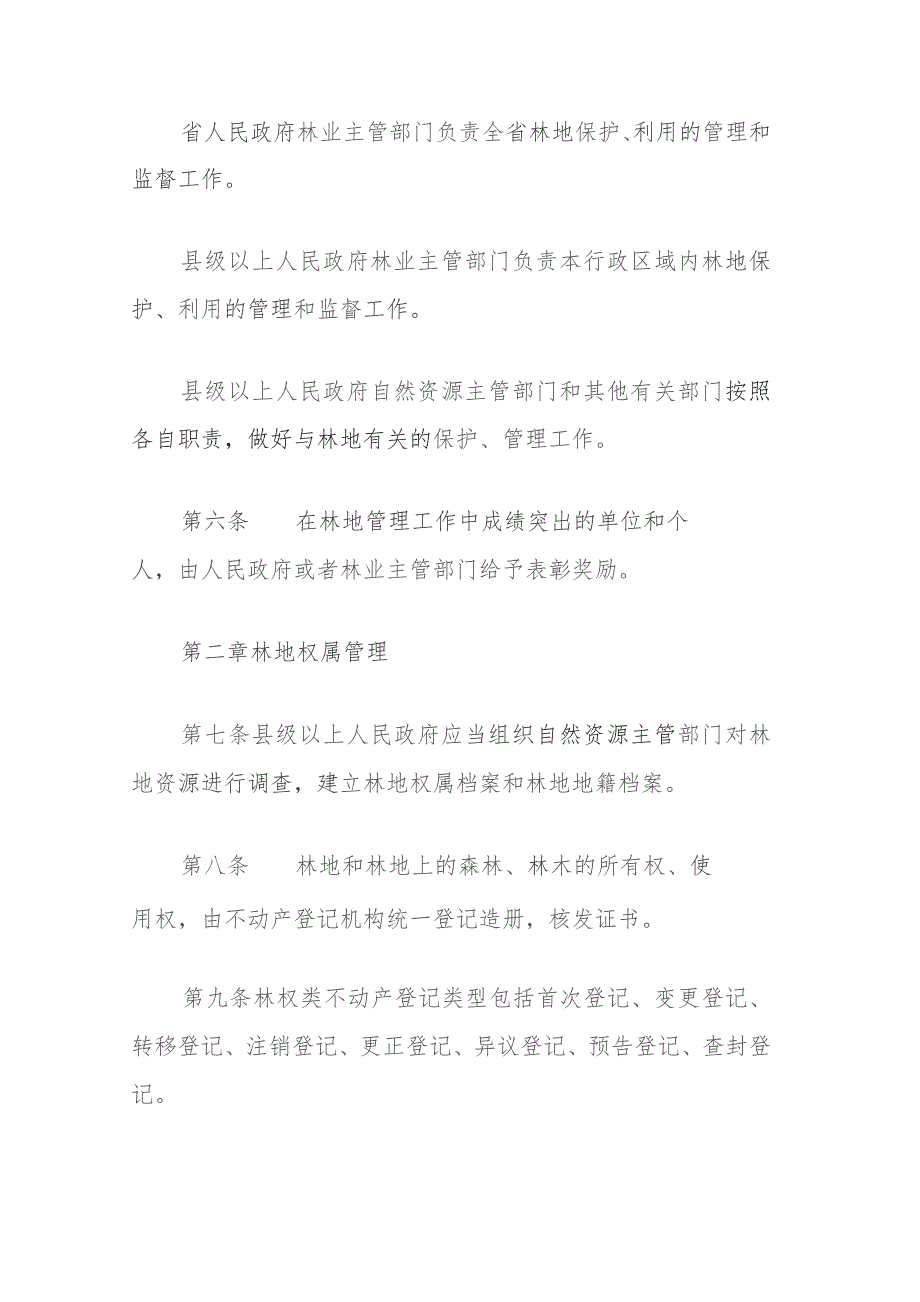 省人民政府林业主管部门负责全省林地保护、利用的管理和监督工作。

县级以上人民政府林业主管部门负责本行政区域内林地保护、利用的管理和监督工作。

县级以上人民政府自然资源主管部门和其他有关部门按照各自职责，做好与林地有关的保护、管理工作。

第六条　　在林地管理工作中成绩突出的单位和个人，由人民政府或者林业主管部门给予表彰奖励。

第二章林地权属管理

第七条县级以上人民政府应当组织自然资源主管部门对林地资源进行调查，建立林地权属档案和林地地籍档案。

第八条　　林地和林地上的森林、林木的所有权、使用权，由不动产登记机构统一登记造册，核发证书。

第九条林权类不动产登记类型包括首次登记、变更登记、转移登记、注销登记、更正登记、异议登记、预告登记、查封登记。